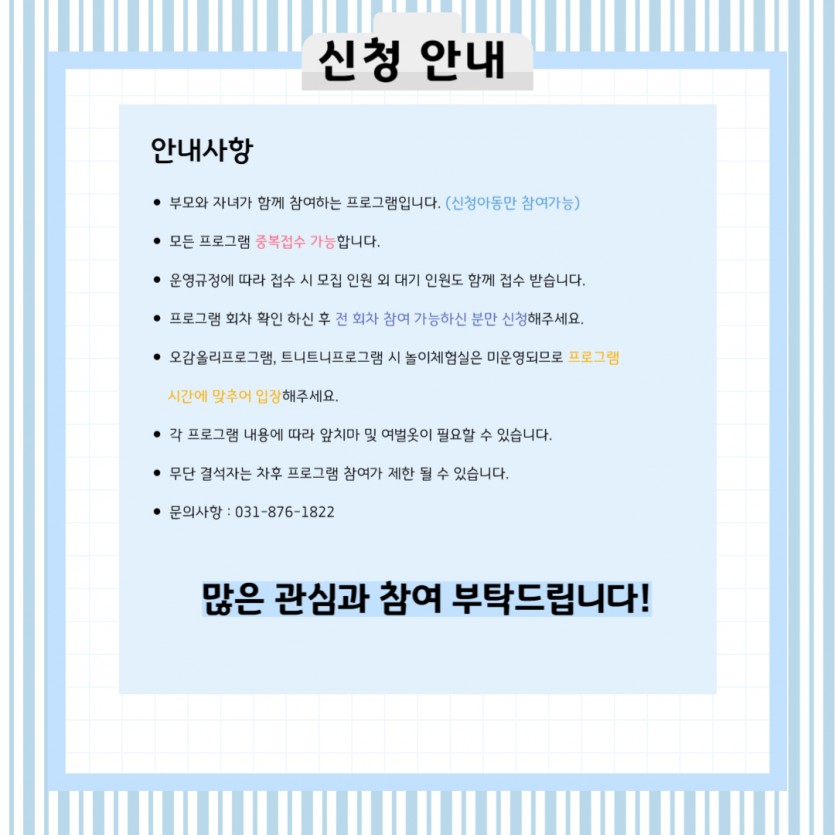 신청 안내

안내사항

• 부모와 자녀가 함께 참여하는 프로그램입니다. (신청아동만 참여가능)

• 모든 프로그램 중복접수 가능합니다.

• 운영규정에 따라 접수 시 모집 인원 외 대기 인원도 함께 접수 받습니다.

• 프로그램 회차 확인 하신 후 전 회차 참여 가능하신 분만 신청해주세요.

• 오감올리프로그램, 트니트니프로그램 시 놀이체험실은 미운영되므로 프로그램 시간에 맞추어 입장해주세요.

• 각 프로그램 내용에 따라 앞치마 및 여벌옷이 필요할 수 있습니다.

• 무단 결석자는 차후 프로그램 참여가 제한 될 수 있습니다.

• 문의사항 : 031-876-1822

많은 관심과 참여 부탁드립니다!